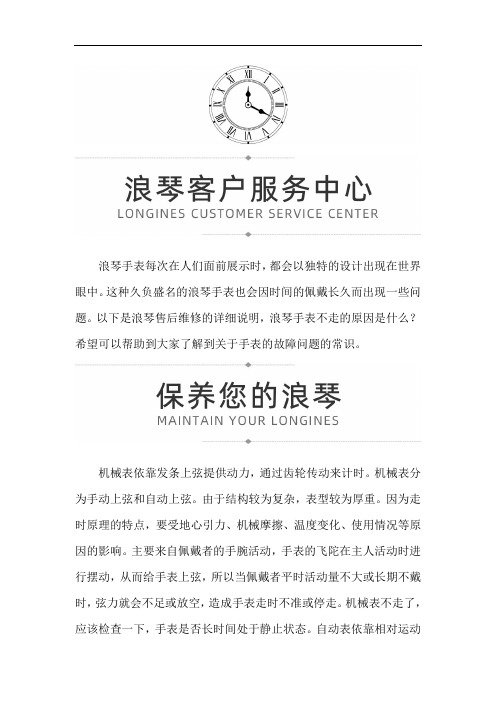 浪琴客户服务中心
LONGINES CUSTOMER SERVICE CENTER

浪琴手表每次在人们面前展示时，都会以独特的设计出现在世界眼中。这种久负盛名的浪琴手表也会因时间的佩戴长久而出现一些问题。以下是浪琴售后维修的详细说明，浪琴手表不走的原因是什么？希望可以帮助到大家了解到关于手表的故障问题的常识。

保养您的浪琴
MAINTAIN YOUR LONGINES

机械表依靠发条上弦提供动力，通过齿轮传动来计时。机械表分为手动上弦和自动上弦。由于结构较为复杂，表型较为厚重。因为走时原理的特点，要受地心引力、机械摩擦、温度变化、使用情况等原因的影响。主要来自佩戴者的手腕活动，手表的飞陀在主人活动时进行摆动，从而给手表上弦，所以当佩戴者平时活动量不大或长期不戴时，弦力就会不足或放空，造成手表走时不准或停走。机械表不走了，应该检查一下，手表是否长时间处于静止状态。自动表依靠相对运动